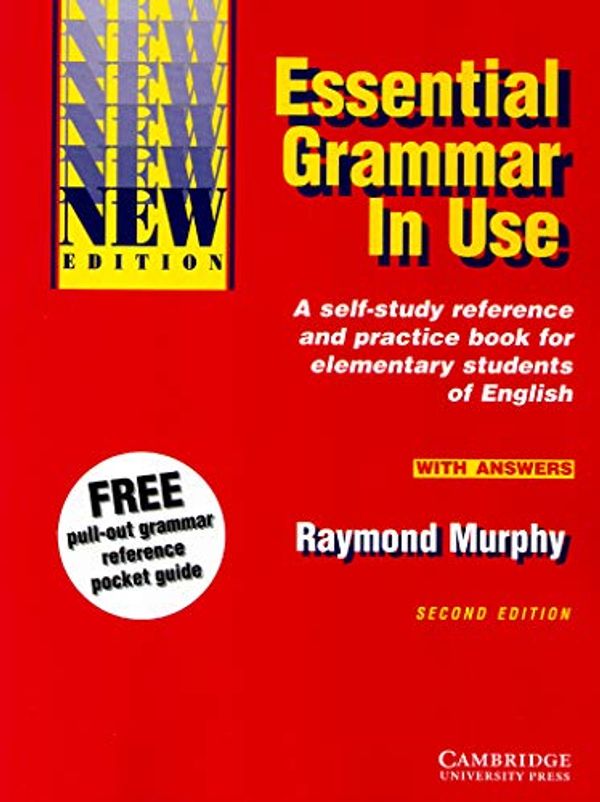 NEW
NEW
NEW
NEW
NEW
NEW
EDITION

Essential Grammar In Use

A self-study reference and practice book for elementary students of English

WITH ANSWERS

FREE
pull-out grammar reference pocket guide

Raymond Murphy

SECOND EDITION

CAMBRIDGE
UNIVERSITY PRESS